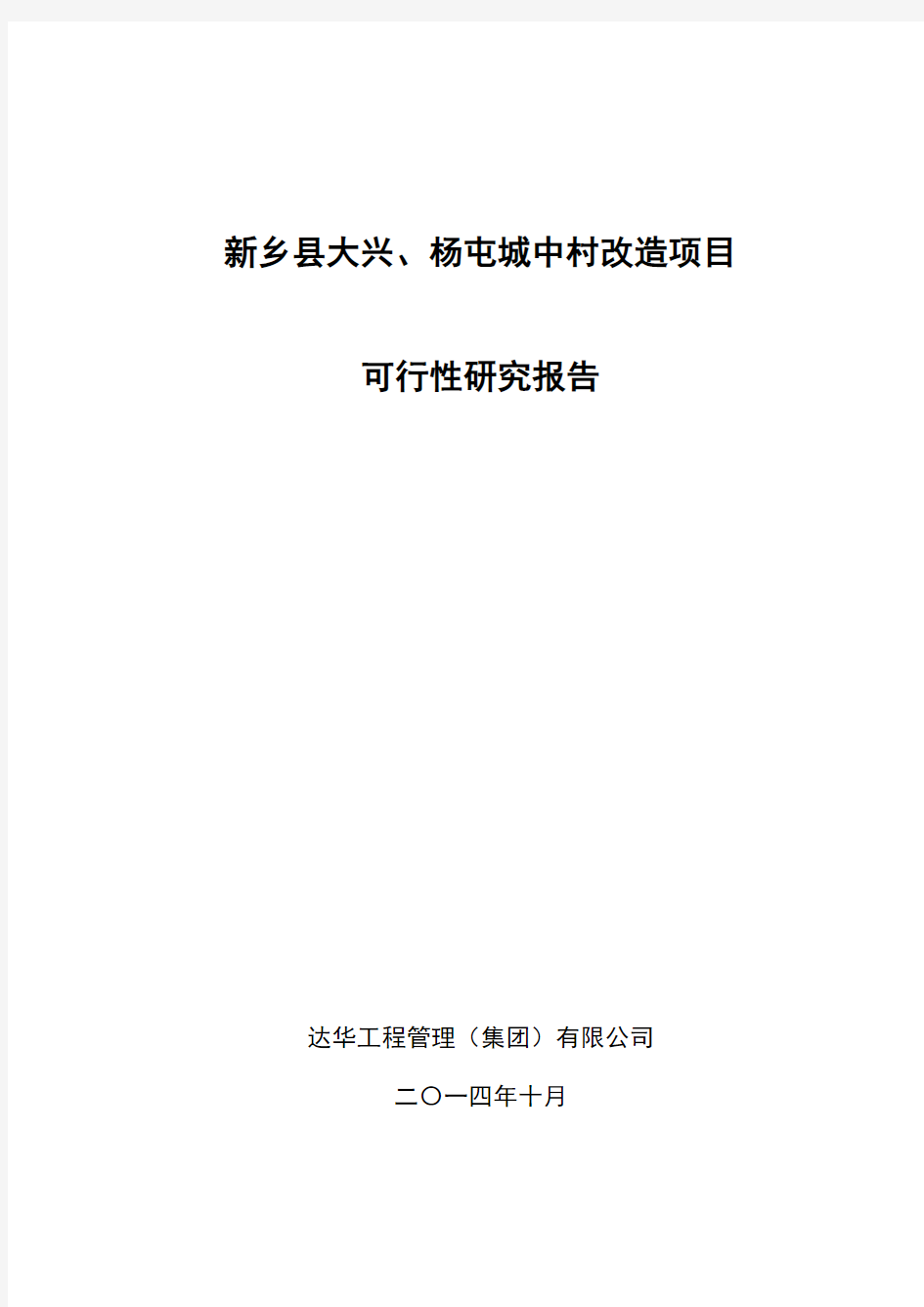 新乡县大兴、杨屯城中村改造项目

可行性研究报告

达华工程管理（集团）有限公司

二〇一四年十月